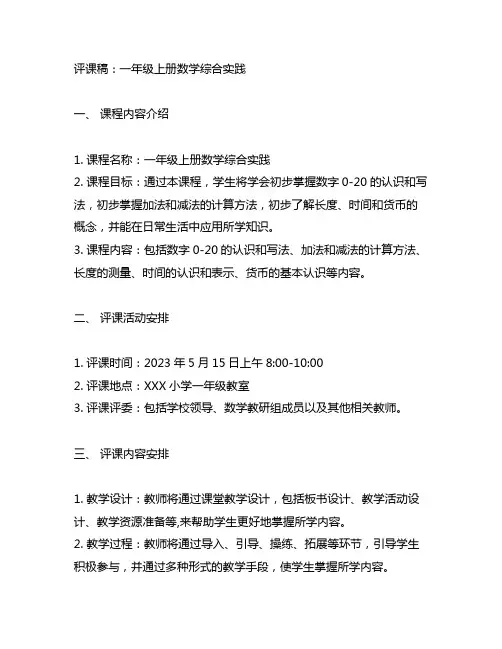 评课稿：一年级上册数学综合实践

一、 课程内容介绍

1. 课程名称：一年级上册数学综合实践
2. 课程目标：通过本课程，学生将学会初步掌握数字 0-20 的认识和写法，初步掌握加法和减法的计算方法，初步了解长度、时间和货币的概念，并能在日常生活中应用所学知识。
3. 课程内容：包括数字 0-20 的认识和写法、加法和减法的计算方法、长度的测量、时间的认识和表示、货币的基本认识等内容。

二、 评课活动安排

1. 评课时间：2023 年 5 月 15 日上午 8:00-10:00
2. 评课地点：XXX 小学一年级教室
3. 评课评委：包括学校领导、数学教研组成员以及其他相关教师。

三、 评课内容安排

1. 教学设计：教师将通过课堂教学设计，包括板书设计、教学活动设计、教学资源准备等,来帮助学生更好地掌握所学内容。
2. 教学过程：教师将通过导入、引导、操练、拓展等环节，引导学生积极参与，并通过多种形式的教学手段，使学生掌握所学内容。